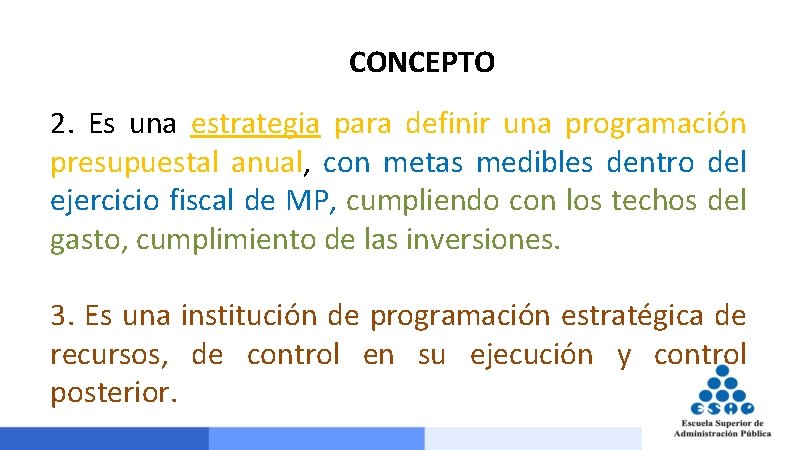 CONCEPTO

2. Es una estrategia para definir una programación presupuestal anual, con metas medibles dentro del ejercicio fiscal de MP, cumpliendo con los techos del gasto, cumplimiento de las inversiones.

3. Es una institución de programación estratégica de recursos, de control en su ejecución y control posterior.

esap
Escuela Superior de Administración Pública